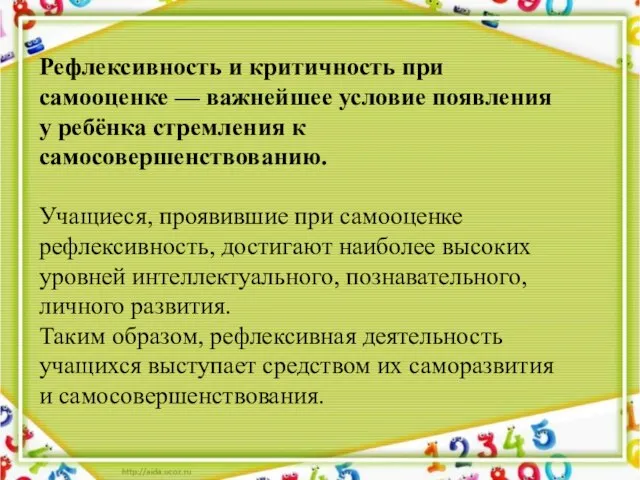 Рефлексивность и критичность при самооценке — важнейшее условие появления у ребёнка стремления к самосовершенствованию.

Учащиеся, проявившие при самооценке рефлексивность, достигают наиболее высоких уровней интеллектуального, познавательного, личного развития.
Таким образом, рефлексивная деятельность учащихся выступает средством их саморазвития и самосовершенствования.

http://aida.ucoz.ru